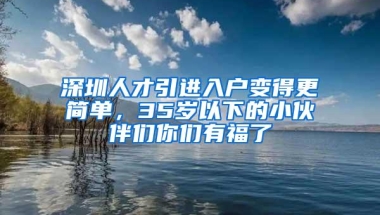 深圳人才引进入户变得更简单，35岁以下的小伙伴们你们有福了